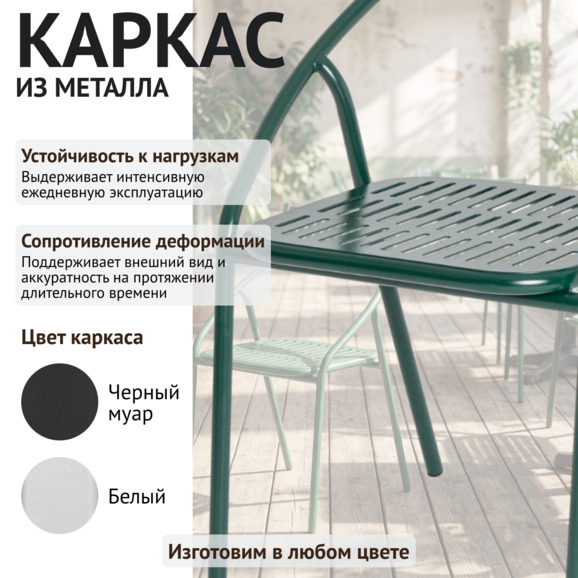 КАРКАС
ИЗ МЕТАЛЛА

Устойчивость к нагрузкам
Выдерживает интенсивную ежедневную эксплуатацию

Сопротивление деформации
Поддерживает внешний вид и аккуратность на протяжении длительного времени

Цвет каркаса

Черный муар

Белый

Изготовим в любом цвете